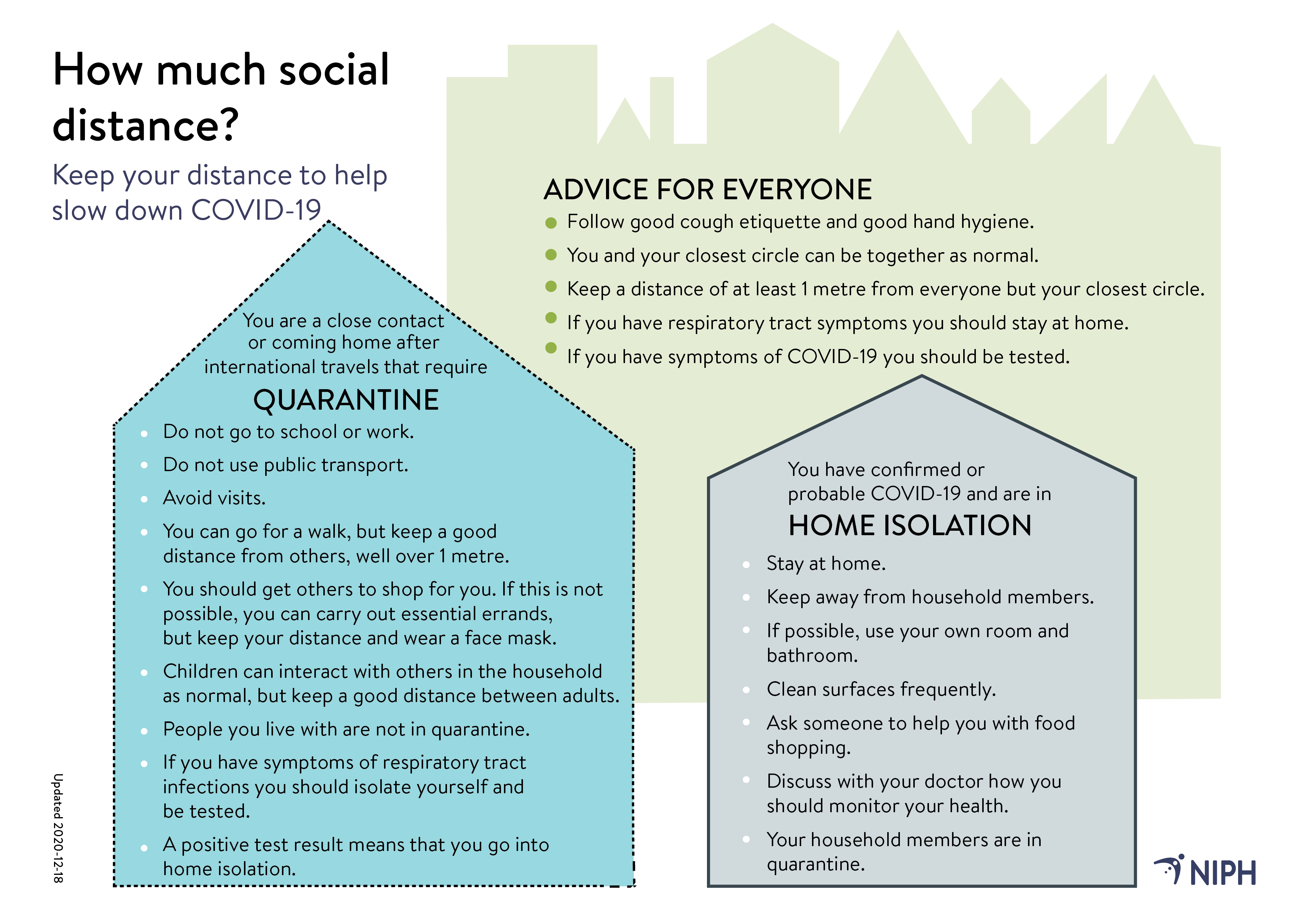 How much social distance?

Keep your distance to help slow down COVID-19

ADVICE FOR EVERYONE
- Follow good cough etiquette and good hand hygiene.
- You and your closest circle can be together as normal.
- Keep a distance of at least 1 metre from everyone but your closest circle.
- If you have respiratory tract symptoms you should stay at home.
- If you have symptoms of COVID-19 you should be tested.

You are a close contact or coming home after international travels that require
QUARANTINE
- Do not go to school or work.
- Do not use public transport.
- Avoid visits.
- You can go for a walk, but keep a good distance from others, well over 1 metre.
- You should get others to shop for you. If this is not possible, you can carry out essential errands, but keep your distance and wear a face mask.
- Children can interact with others in the household as normal, but keep a good distance between adults.
- People you live with are not in quarantine.
- If you have symptoms of respiratory tract infections you should isolate yourself and be tested.
- A positive test result means that you go into home isolation.

You have confirmed or probable COVID-19 and are in
HOME ISOLATION
- Stay at home.
- Keep away from household members.
- If possible, use your own room and bathroom.
- Clean surfaces frequently.
- Ask someone to help you with food shopping.
- Discuss with your doctor how you should monitor your health.
- Your household members are in quarantine.

Updated 2020-12-18

NIPH